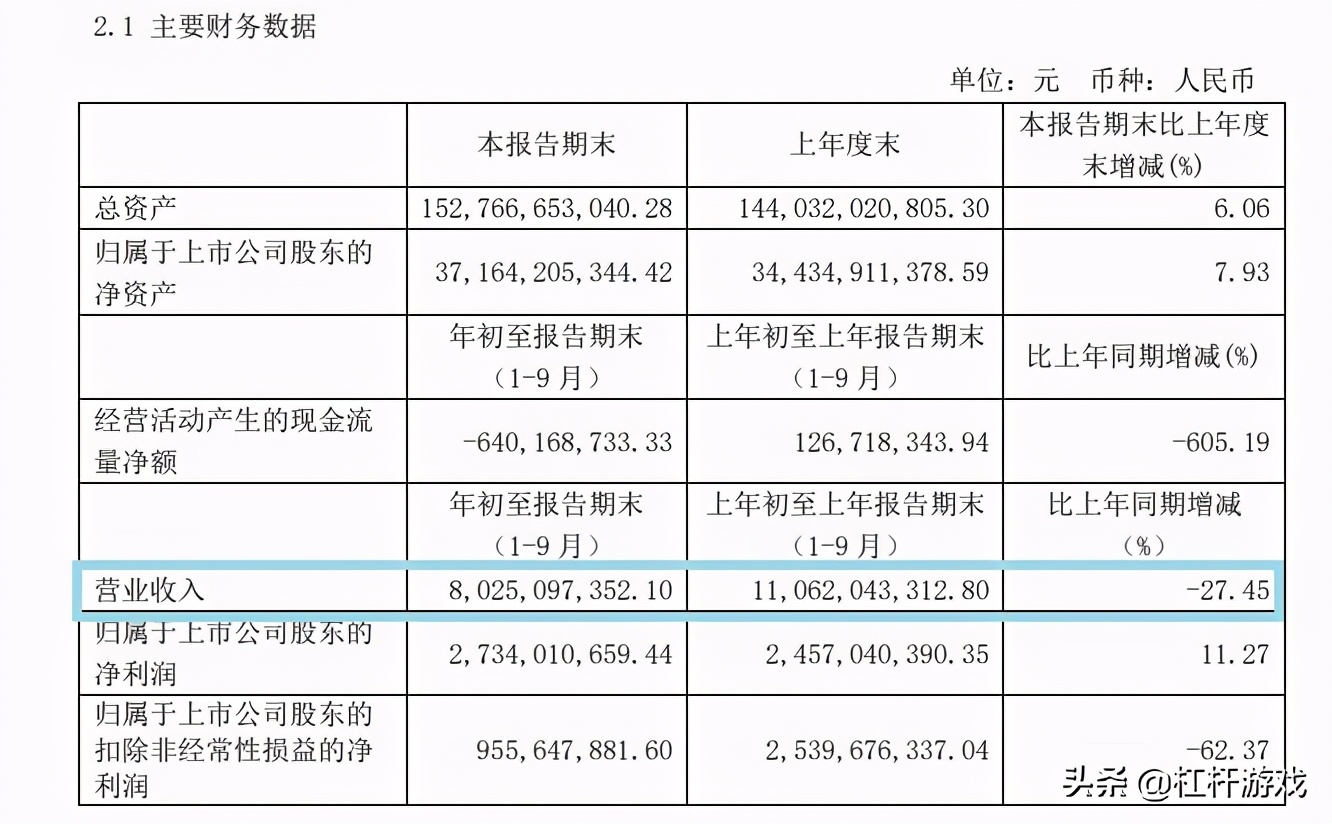 2.1 主要财务数据

单位：元 币种：人民币

| | 本报告期末 | 上年度末 | 本报告期末比上年度末增减(%) |
|---|---|---|---|
| 总资产 | 152,766,653,040.28 | 144,032,020,805.30 | 6.06 |
| 归属于上市公司股东的净资产 | 37,164,205,344.42 | 34,434,911,378.59 | 7.93 |
| | 年初至报告期末（1-9月） | 上年初至上年报告期末（1-9月） | 比上年同期增减(%) |
| 经营活动产生的现金流量净额 | -640,168,733.33 | 126,718,343.94 | -605.19 |
| | 年初至报告期末（1-9月） | 上年初至上年报告期末（1-9月） | 比上年同期增减（%） |
| 营业收入 | 8,025,097,352.10 | 11,062,043,312.80 | -27.45 |
| 归属于上市公司股东的净利润 | 2,734,010,659.44 | 2,457,040,390.35 | 11.27 |
| 归属于上市公司股东的扣除非经常性损益的净利润 | 955,647,881.60 | 2,539,676,337.04 | -62.37 |

头条 @杠杆游戏